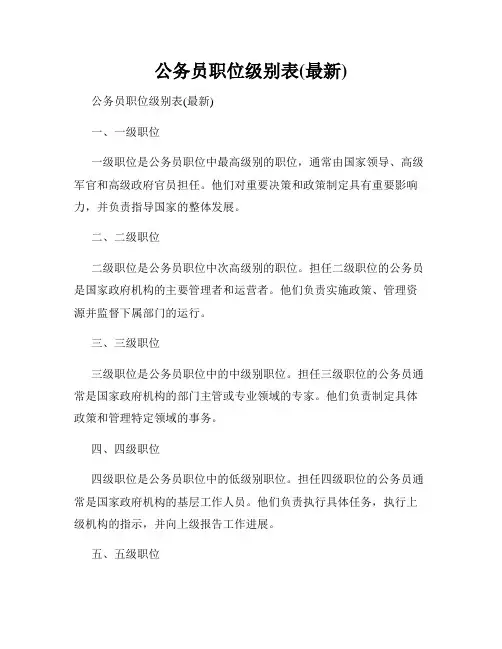 公务员职位级别表(最新)

公务员职位级别表(最新)

一、一级职位

一级职位是公务员职位中最高级别的职位，通常由国家领导、高级军官和高级政府官员担任。他们对重要决策和政策制定具有重要影响力，并负责指导国家的整体发展。

二、二级职位

二级职位是公务员职位中次高级别的职位。担任二级职位的公务员是国家政府机构的主要管理者和运营者。他们负责实施政策、管理资源并监督下属部门的运行。

三、三级职位

三级职位是公务员职位中的中级别职位。担任三级职位的公务员通常是国家政府机构的部门主管或专业领域的专家。他们负责制定具体政策和管理特定领域的事务。

四、四级职位

四级职位是公务员职位中的低级别职位。担任四级职位的公务员通常是国家政府机构的基层工作人员。他们负责执行具体任务，执行上级机构的指示，并向上级报告工作进展。

五、五级职位